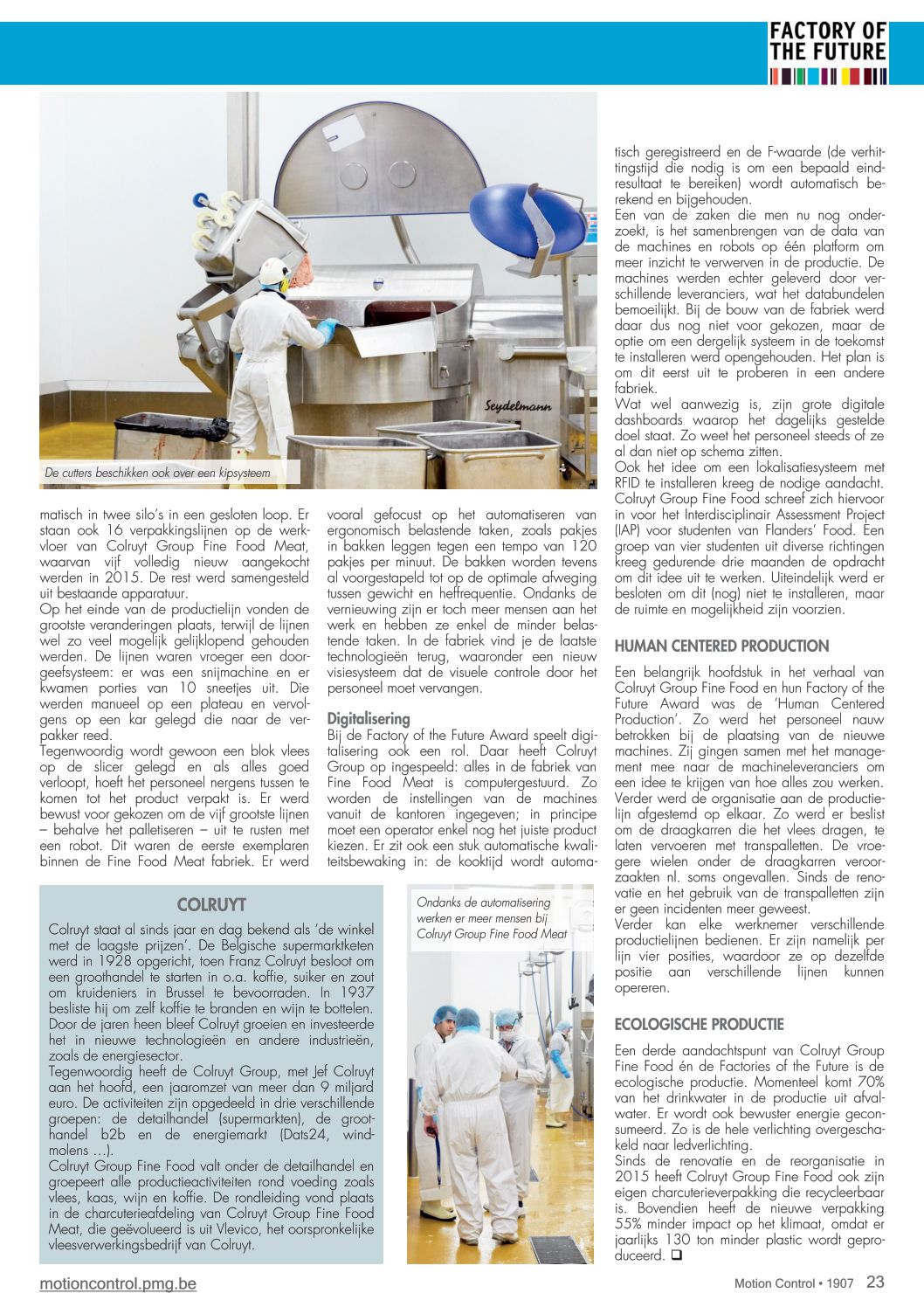 FACTORY OF THE FUTURE

Seydelmann

De cutters beschikken ook over een kipsysteem

matisch in twee silo's in een gesloten loop. Er staan ook 16 verpakkingslijnen op de werkvloer van Colruyt Group Fine Food Meat, waarvan vijf volledig nieuw aangekocht werden in 2015. De rest werd samengesteld uit bestaande apparatuur.
Op het einde van de productielijn vonden de grootste veranderingen plaats, terwijl de lijnen wel zo veel mogelijk gelijklopend gehouden werden. De lijnen waren vroeger een doorgeefsysteem: er was een snijmachine en er kwamen porties van 10 sneetjes uit. Die werden manueel op een plateau en vervolgens op een kar gelegd die naar de verpakker reed.
Tegenwoordig wordt gewoon een blok vlees op de slicer gelegd en als alles goed verloopt, hoeft het personeel nergens tussen te komen tot het product verpakt is. Er werd bewust voor gekozen om de vijf grootste lijnen – behalve het palletiseren – uit te rusten met een robot. Dit waren de eerste exemplaren binnen de Fine Food Meat fabriek. Er werd vooral gefocust op het automatiseren van ergonomisch belastende taken, zoals pakjes in bakken leggen tegen een tempo van 120 pakjes per minuut. De bakken worden tevens al voorgestapeld tot op de optimale afweging tussen gewicht en heffrequentie. Ondanks de vernieuwing zijn er toch meer mensen aan het werk en hebben ze enkel de minder belastende taken. In de fabriek vind je de laatste technologieën terug, waaronder een nieuw visiesysteem dat de visuele controle door het personeel moet vervangen.

Digitalisering
Bij de Factory of the Future Award speelt digitalisering ook een rol. Daar heeft Colruyt Group op ingespeeld: alles in de fabriek van Fine Food Meat is computergestuurd. Zo worden de instellingen van de machines vanuit de kantoren ingegeven; in principe moet een operator enkel nog het juiste product kiezen. Er zit ook een stuk automatische kwaliteitsbewaking in: de kooktijd wordt automatisch geregistreerd en de F-waarde (de verhittingstijd die nodig is om een bepaald eindresultaat te bereiken) wordt automatisch berekend en bijgehouden.
Een van de zaken die men nu nog onderzoekt, is het samenbrengen van de data van de machines en robots op één platform om meer inzicht te verwerven in de productie. De machines werden echter geleverd door verschillende leveranciers, wat het databundelen bemoeilijkt. Bij de bouw van de fabriek werd daar dus nog niet voor gekozen, maar de optie om een dergelijk systeem in de toekomst te installeren werd opengehouden. Het plan is om dit eerst uit te proberen in een andere fabriek.
Wat wel aanwezig is, zijn grote digitale dashboards waarop het dagelijks gestelde doel staat. Zo weet het personeel steeds of ze al dan niet op schema zitten.
Ook het idee om een lokalisatiesysteem met RFID te installeren kreeg de nodige aandacht. Colruyt Group Fine Food schreef zich hiervoor in voor het Interdisciplinair Assessment Project (IAP) voor studenten van Flanders' Food. Een groep van vier studenten uit diverse richtingen kreeg gedurende drie maanden de opdracht om dit idee uit te werken. Uiteindelijk werd er besloten om dit (nog) niet te installeren, maar de ruimte en mogelijkheid zijn voorzien.

HUMAN CENTERED PRODUCTION
Een belangrijk hoofdstuk in het verhaal van Colruyt Group Fine Food en hun Factory of the Future Award was de 'Human Centered Production'. Zo werd het personeel nauw betrokken bij de plaatsing van de nieuwe machines. Zij gingen samen met het management mee naar de machineleveranciers om een idee te krijgen van hoe alles zou werken. Verder werd de organisatie aan de productielijn afgestemd op elkaar. Zo werd er beslist om de draagkarren die het vlees dragen, te laten vervoeren met transpalletten. De vroegere wielen onder de draagkarren veroorzaakten nl. soms ongevallen. Sinds de renovatie en het gebruik van de transpalletten zijn er geen incidenten meer geweest.
Verder kan elke werknemer verschillende productielijnen bedienen. Er zijn namelijk per lijn vier posities, waardoor ze op dezelfde positie aan verschillende lijnen kunnen opereren.

ECOLOGISCHE PRODUCTIE
Een derde aandachtspunt van Colruyt Group Fine Food én de Factories of the Future is de ecologische productie. Momenteel komt 70% van het drinkwater in de productie uit afvalwater. Er wordt ook bewuster energie geconsumeerd. Zo is de hele verlichting overgeschakeld naar ledverlichting.
Sinds de renovatie en de reorganisatie in 2015 heeft Colruyt Group Fine Food ook zijn eigen charcuterieverpakking die recycleerbaar is. Bovendien heeft de nieuwe verpakking 55% minder impact op het klimaat, omdat er jaarlijks 130 ton minder plastic wordt geproduceerd. ❑

COLRUYT
Colruyt staat al sinds jaar en dag bekend als 'de winkel met de laagste prijzen'. De Belgische supermarktketen werd in 1928 opgericht, toen Franz Colruyt besloot om een groothandel te starten in o.a. koffie, suiker en zout om kruideniers in Brussel te bevoorraden. In 1937 besliste hij om zelf koffie te branden en wijn te bottelen. Door de jaren heen bleef Colruyt groeien en investeerde het in nieuwe technologieën en andere industrieën, zoals de energiesector.
Tegenwoordig heeft de Colruyt Group, met Jef Colruyt aan het hoofd, een jaaromzet van meer dan 9 miljard euro. De activiteiten zijn opgedeeld in drie verschillende groepen: de detailhandel (supermarkten), de groothandel b2b en de energiemarkt (Dats24, windmolens …).
Colruyt Group Fine Food valt onder de detailhandel en groepeert alle productieactiviteiten rond voeding zoals vlees, kaas, wijn en koffie. De rondleiding vond plaats in de charcuterieafdeling van Colruyt Group Fine Food Meat, die geëvolueerd is uit Vlevico, het oorspronkelijke vleesverwerkingsbedrijf van Colruyt.

Ondanks de automatisering werken er meer mensen bij Colruyt Group Fine Food Meat

motioncontrol.pmg.be
Motion Control • 1907 23